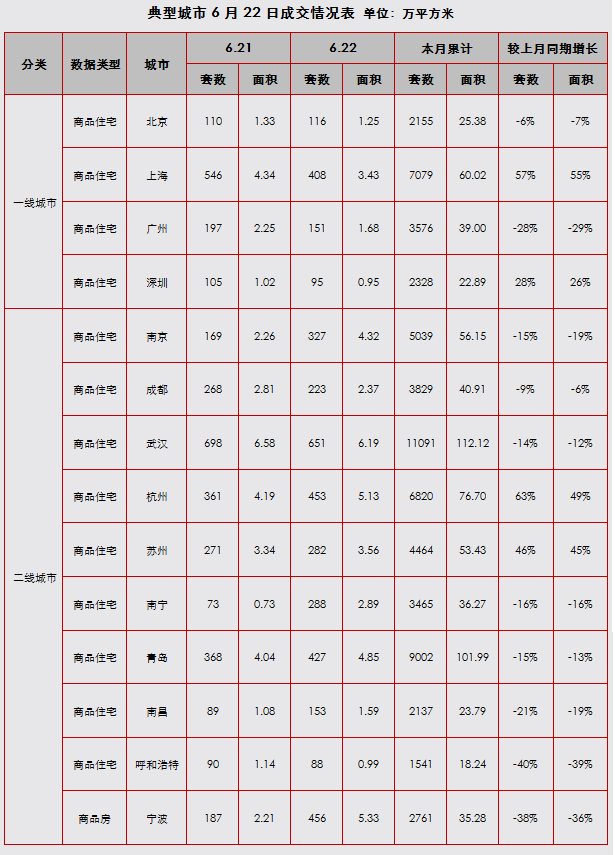 典型城市6月22日成交情况表 单位：万平方米

| 分类 | 数据类型 | 城市 | 6.21 | | 6.22 | | 本月累计 | | 较上月同期增长 | |
|---|---|---|---|---|---|---|---|---|---|---|
| | | | 套数 | 面积 | 套数 | 面积 | 套数 | 面积 | 套数 | 面积 |
| 一线城市 | 商品住宅 | 北京 | 110 | 1.33 | 116 | 1.25 | 2155 | 25.38 | -6% | -7% |
| | 商品住宅 | 上海 | 546 | 4.34 | 408 | 3.43 | 7079 | 60.02 | 57% | 55% |
| | 商品住宅 | 广州 | 197 | 2.25 | 151 | 1.68 | 3576 | 39.00 | -28% | -29% |
| | 商品住宅 | 深圳 | 105 | 1.02 | 95 | 0.95 | 2328 | 22.89 | 28% | 26% |
| 二线城市 | 商品住宅 | 南京 | 169 | 2.26 | 327 | 4.32 | 5039 | 56.15 | -15% | -19% |
| | 商品住宅 | 成都 | 268 | 2.81 | 223 | 2.37 | 3829 | 40.91 | -9% | -6% |
| | 商品住宅 | 武汉 | 698 | 6.58 | 651 | 6.19 | 11091 | 112.12 | -14% | -12% |
| | 商品住宅 | 杭州 | 361 | 4.19 | 453 | 5.13 | 6820 | 76.70 | 63% | 49% |
| | 商品住宅 | 苏州 | 271 | 3.34 | 282 | 3.56 | 4464 | 53.43 | 46% | 45% |
| | 商品住宅 | 南宁 | 73 | 0.73 | 288 | 2.89 | 3465 | 36.27 | -16% | -16% |
| | 商品住宅 | 青岛 | 368 | 4.04 | 427 | 4.85 | 9002 | 101.99 | -15% | -13% |
| | 商品住宅 | 南昌 | 89 | 1.08 | 153 | 1.59 | 2137 | 23.79 | -21% | -19% |
| | 商品住宅 | 呼和浩特 | 90 | 1.14 | 88 | 0.99 | 1541 | 18.24 | -40% | -39% |
| | 商品房 | 宁波 | 187 | 2.21 | 456 | 5.33 | 2761 | 35.28 | -38% | -36% |